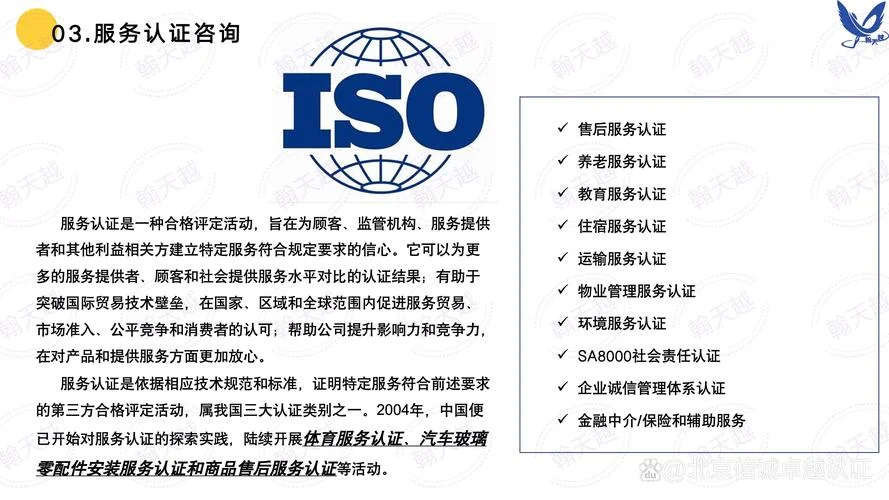 03.服务认证咨询

翰天越

ISO

服务认证是一种合格评定活动，旨在为顾客、监管机构、服务提供者和其他利益相关方建立特定服务符合规定要求的信心。它可以为更多的服务提供者、顾客和社会提供服务水平对比的认证结果；有助于突破国际贸易技术壁垒，在国家、区域和全球范围内促进服务贸易、市场准入、公平竞争和消费者的认可；帮助公司提升影响力和竞争力，在对产品和提供服务方面更加放心。

服务认证是依据相应技术规范和标准，证明特定服务符合前述要求的第三方合格评定活动，属我国三大认证类别之一。2004年，中国便已开始对服务认证的探索实践，陆续开展体育服务认证、汽车玻璃零配件安装服务认证和商品售后服务认证等活动。

✓ 售后服务认证
✓ 养老服务认证
✓ 教育服务认证
✓ 住宿服务认证
✓ 运输服务认证
✓ 物业管理服务认证
✓ 环境服务认证
✓ SA8000社会责任认证
✓ 企业诚信管理体系认证
✓ 金融中介/保险和辅助服务

@北京信诚卓越认证